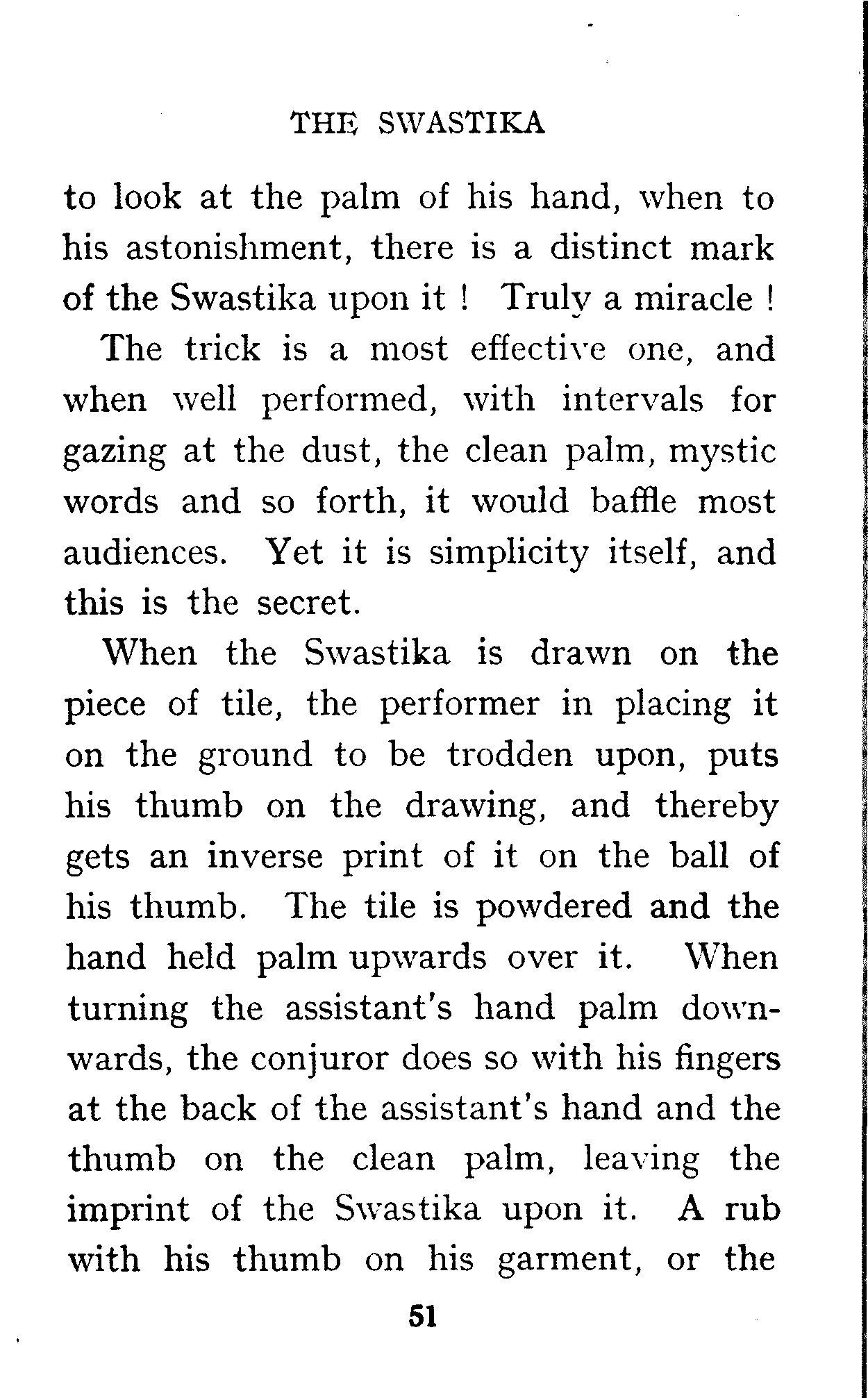 THE SWASTIKA

to look at the palm of his hand, when to his astonishment, there is a distinct mark of the Swastika upon it ! Truly a miracle !

The trick is a most effective one, and when well performed, with intervals for gazing at the dust, the clean palm, mystic words and so forth, it would baffle most audiences. Yet it is simplicity itself, and this is the secret.

When the Swastika is drawn on the piece of tile, the performer in placing it on the ground to be trodden upon, puts his thumb on the drawing, and thereby gets an inverse print of it on the ball of his thumb. The tile is powdered and the hand held palm upwards over it. When turning the assistant's hand palm downwards, the conjuror does so with his fingers at the back of the assistant's hand and the thumb on the clean palm, leaving the imprint of the Swastika upon it. A rub with his thumb on his garment, or the

51